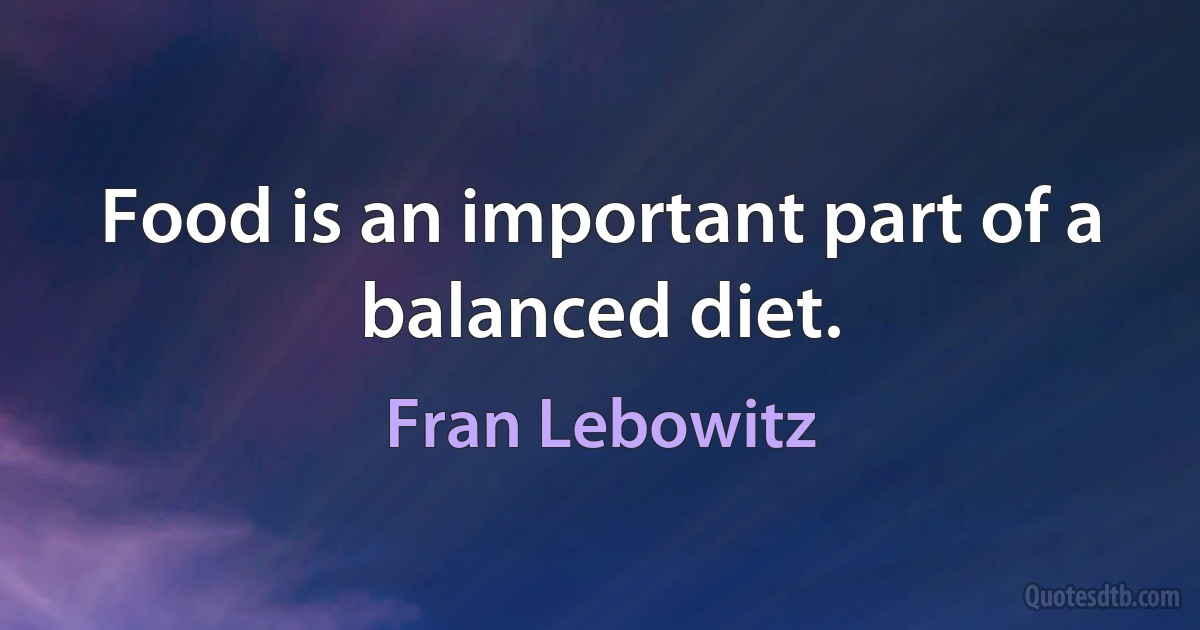 Food is an important part of a balanced diet.

Fran Lebowitz

Quotesdtb.com